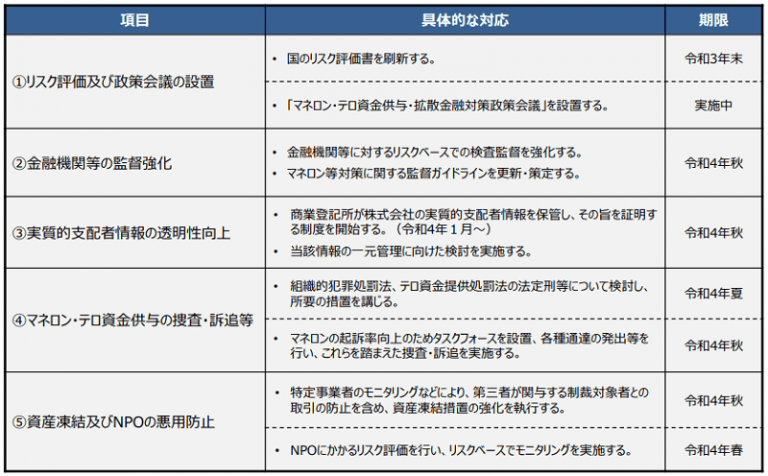 | 項目 | 具体的な対応 | 期限 |
|---|---|---|
| ①リスク評価及び政策会議の設置 | • 国のリスク評価書を刷新する。 | 令和3年末 |
| | • 「マネロン・テロ資金供与・拡散金融対策政策会議」を設置する。 | 実施中 |
| ②金融機関等の監督強化 | • 金融機関等に対するリスクベースでの検査監督を強化する。 • マネロン等対策に関する監督ガイドラインを更新・策定する。 | 令和4年秋 |
| ③実質的支配者情報の透明性向上 | • 商業登記所が株式会社の実質的支配者情報を保管し、その旨を証明する制度を開始する。（令和4年1月～） • 当該情報の一元管理に向けた検討を実施する。 | 令和4年秋 |
| ④マネロン・テロ資金供与の捜査・訴追等 | • 組織的犯罪処罰法、テロ資金提供処罰法の法定刑等について検討し、所要の措置を講じる。 | 令和4年夏 |
| | • マネロンの起訴率向上のためタスクフォースを設置、各種通達の発出等を行い、これらを踏まえた捜査・訴追を実施する。 | 令和4年秋 |
| ⑤資産凍結及びNPOの悪用防止 | • 特定事業者のモニタリングなどにより、第三者が関与する制裁対象者との取引の防止を含め、資産凍結措置の強化を執行する。 | 令和4年秋 |
| | • NPOにかかるリスク評価を行い、リスクベースでモニタリングを実施する。 | 令和4年春 |